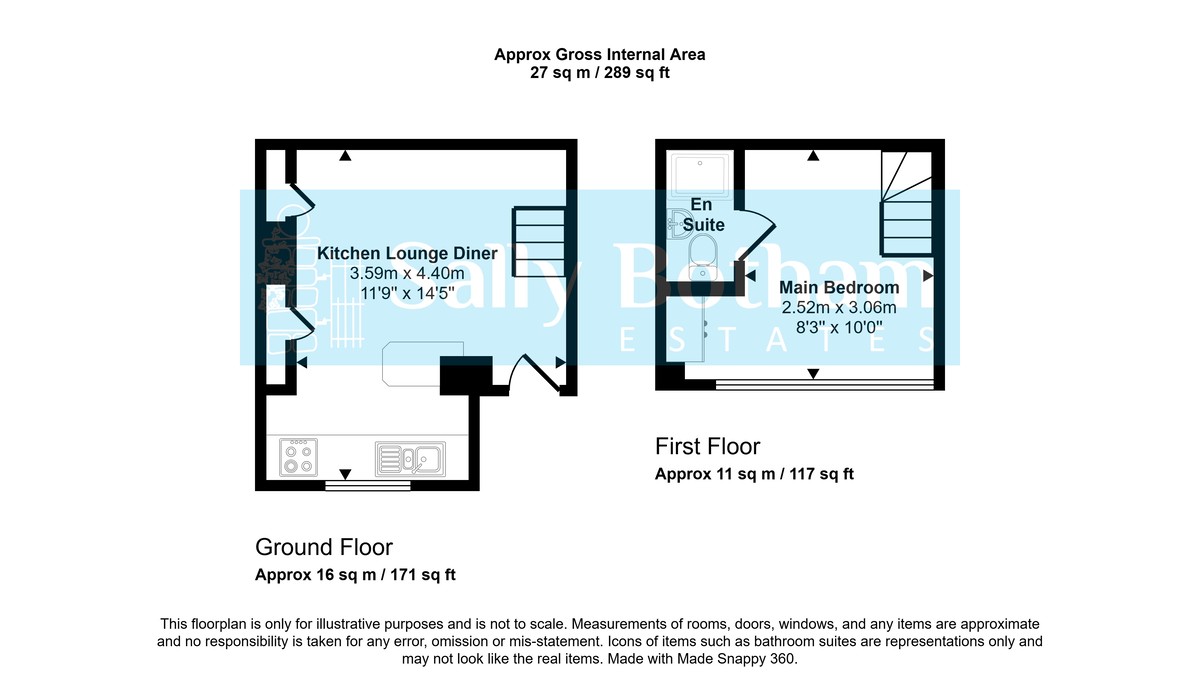 Approx Gross Internal Area
27 sq m / 289 sq ft

Kitchen Lounge Diner
3.59m x 4.40m
11'9" x 14'5"

En Suite

Main Bedroom
2.52m x 3.06m
8'3" x 10'0"

Sally Botham
ESTATES

First Floor
Approx 11 sq m / 117 sq ft

Ground Floor
Approx 16 sq m / 171 sq ft

This floorplan is only for illustrative purposes and is not to scale. Measurements of rooms, doors, windows, and any items are approximate and no responsibility is taken for any error, omission or mis-statement. Icons of items such as bathroom suites are representations only and may not look like the real items. Made with Made Snappy 360.